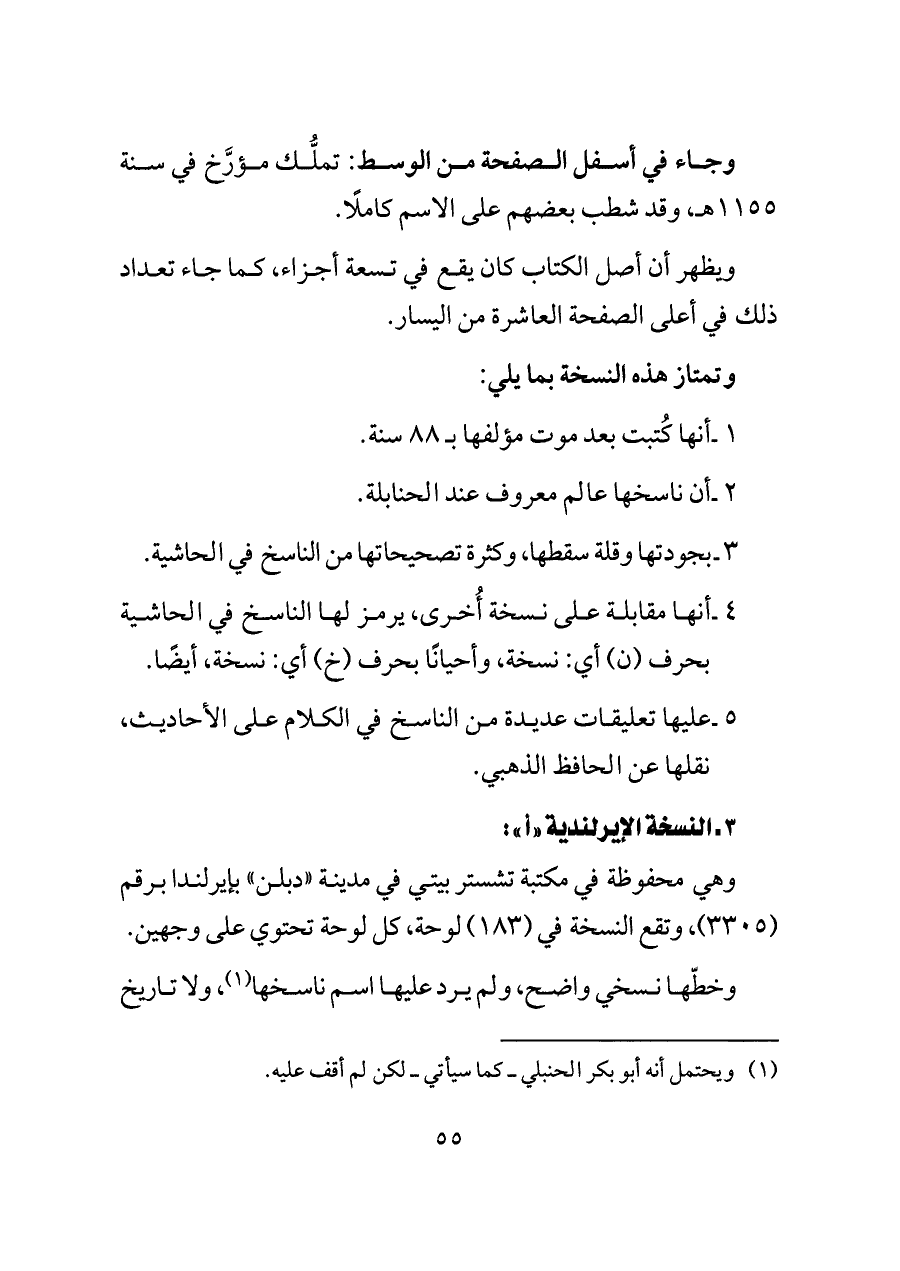 وجاء في أسفل الصفحة من الوسط: تملُّك مؤرَّخ في سنة ١١٥٥هـ، وقد شطب بعضهم على الاسم كاملًا.

ويظهر أن أصل الكتاب كان يقع في تسعة أجزاء، كما جاء تعداد ذلك في أعلى الصفحة العاشرة من اليسار.

وتمتاز هذه النسخة بما يلي:

١ ـ أنها كُتبت بعد موت مؤلفها بـ ٨٨ سنة.

٢ ـ أن ناسخها عالم معروف عند الحنابلة.

٣ ـ بجودتها وقلة سقطها، وكثرة تصحيحاتها من الناسخ في الحاشية.

٤ ـ أنها مقابلة على نسخة أُخرى، يرمز لها الناسخ في الحاشية بحرف (ن) أي: نسخة، وأحيانًا بحرف (خ) أي: نسخة، أيضًا.

٥ ـ عليها تعليقات عديدة من الناسخ في الكلام على الأحاديث، نقلها عن الحافظ الذهبي.

٣ ـ النسخة الإيرلندية «أ»:

وهي محفوظة في مكتبة تشستر بيتي في مدينة «دبلن» بإيرلندا برقم (٣٣٠٥)، وتقع النسخة في (١٨٣) لوحة، كل لوحة تحتوي على وجهين.

وخطّها نسخي واضح، ولم يرد عليها اسم ناسخها(١)، ولا تاريخ

(١) ويحتمل أنه أبو بكر الحنبلي ـ كما سيأتي ـ لكن لم أقف عليه.

٥٥